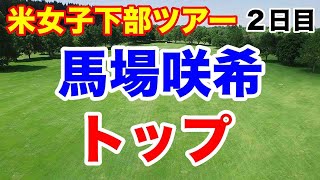 米女子下部ツアー ２日目

馬場咲希

トップ